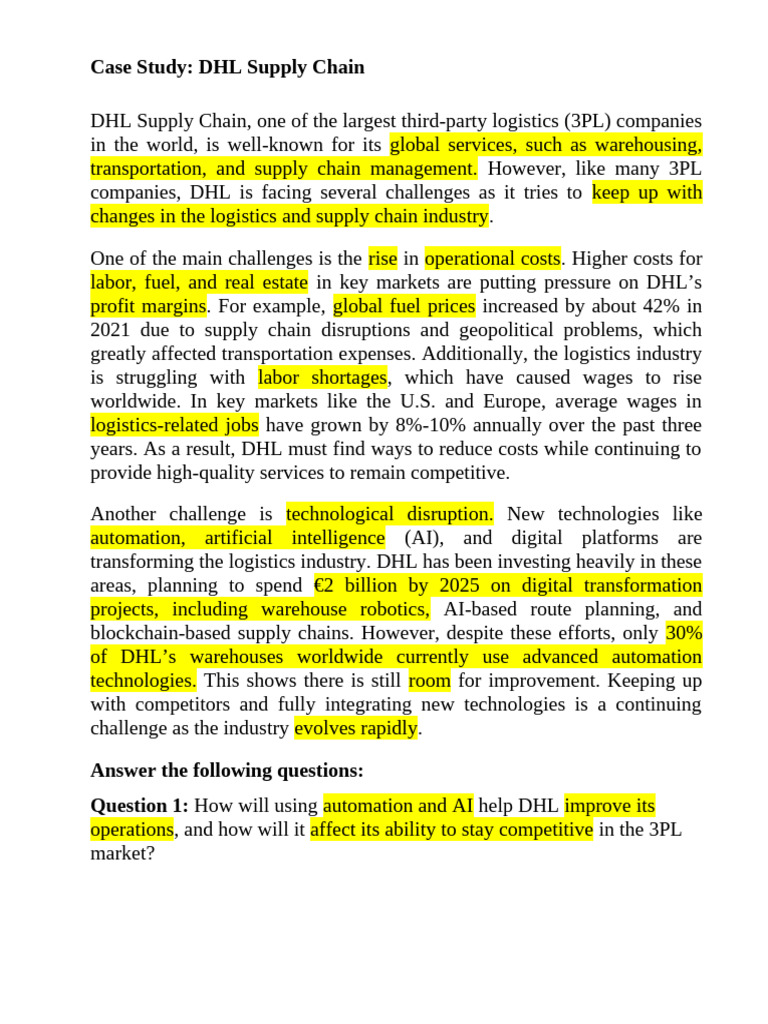 Case Study: DHL Supply Chain

DHL Supply Chain, one of the largest third-party logistics (3PL) companies in the world, is well-known for its global services, such as warehousing, transportation, and supply chain management. However, like many 3PL companies, DHL is facing several challenges as it tries to keep up with changes in the logistics and supply chain industry.

One of the main challenges is the rise in operational costs. Higher costs for labor, fuel, and real estate in key markets are putting pressure on DHL's profit margins. For example, global fuel prices increased by about 42% in 2021 due to supply chain disruptions and geopolitical problems, which greatly affected transportation expenses. Additionally, the logistics industry is struggling with labor shortages, which have caused wages to rise worldwide. In key markets like the U.S. and Europe, average wages in logistics-related jobs have grown by 8%-10% annually over the past three years. As a result, DHL must find ways to reduce costs while continuing to provide high-quality services to remain competitive.

Another challenge is technological disruption. New technologies like automation, artificial intelligence (AI), and digital platforms are transforming the logistics industry. DHL has been investing heavily in these areas, planning to spend €2 billion by 2025 on digital transformation projects, including warehouse robotics, AI-based route planning, and blockchain-based supply chains. However, despite these efforts, only 30% of DHL's warehouses worldwide currently use advanced automation technologies. This shows there is still room for improvement. Keeping up with competitors and fully integrating new technologies is a continuing challenge as the industry evolves rapidly.

Answer the following questions:

Question 1: How will using automation and AI help DHL improve its operations, and how will it affect its ability to stay competitive in the 3PL market?